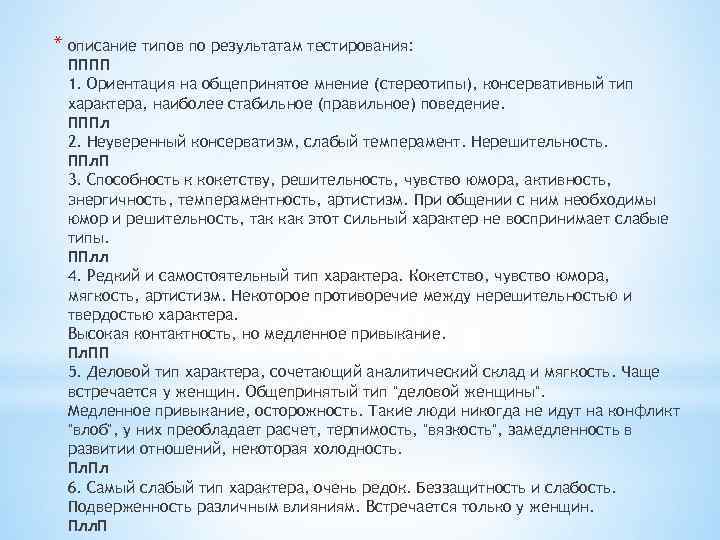 * описание типов по результатам тестирования:
ПППП
1. Ориентация на общепринятое мнение (стереотипы), консервативный тип характера, наиболее стабильное (правильное) поведение.
ПППл
2. Неуверенный консерватизм, слабый темперамент. Нерешительность.
ППлП
3. Способность к кокетству, решительность, чувство юмора, активность, энергичность, темпераментность, артистизм. При общении с ним необходимы юмор и решительность, так как этот сильный характер не воспринимает слабые типы.
ППлл
4. Редкий и самостоятельный тип характера. Кокетство, чувство юмора, мягкость, артистизм. Некоторое противоречие между нерешительностью и твердостью характера.
Высокая контактность, но медленное привыкание.
ПлПП
5. Деловой тип характера, сочетающий аналитический склад и мягкость. Чаще встречается у женщин. Общепринятый тип "деловой женщины".
Медленное привыкание, осторожность. Такие люди никогда не идут на конфликт "влоб", у них преобладает расчет, терпимость, "вязкость", замедленность в развитии отношений, некоторая холодность.
ПлПл
6. Самый слабый тип характера, очень редок. Беззащитность и слабость. Подверженность различным влияниям. Встречается только у женщин.
ПллП